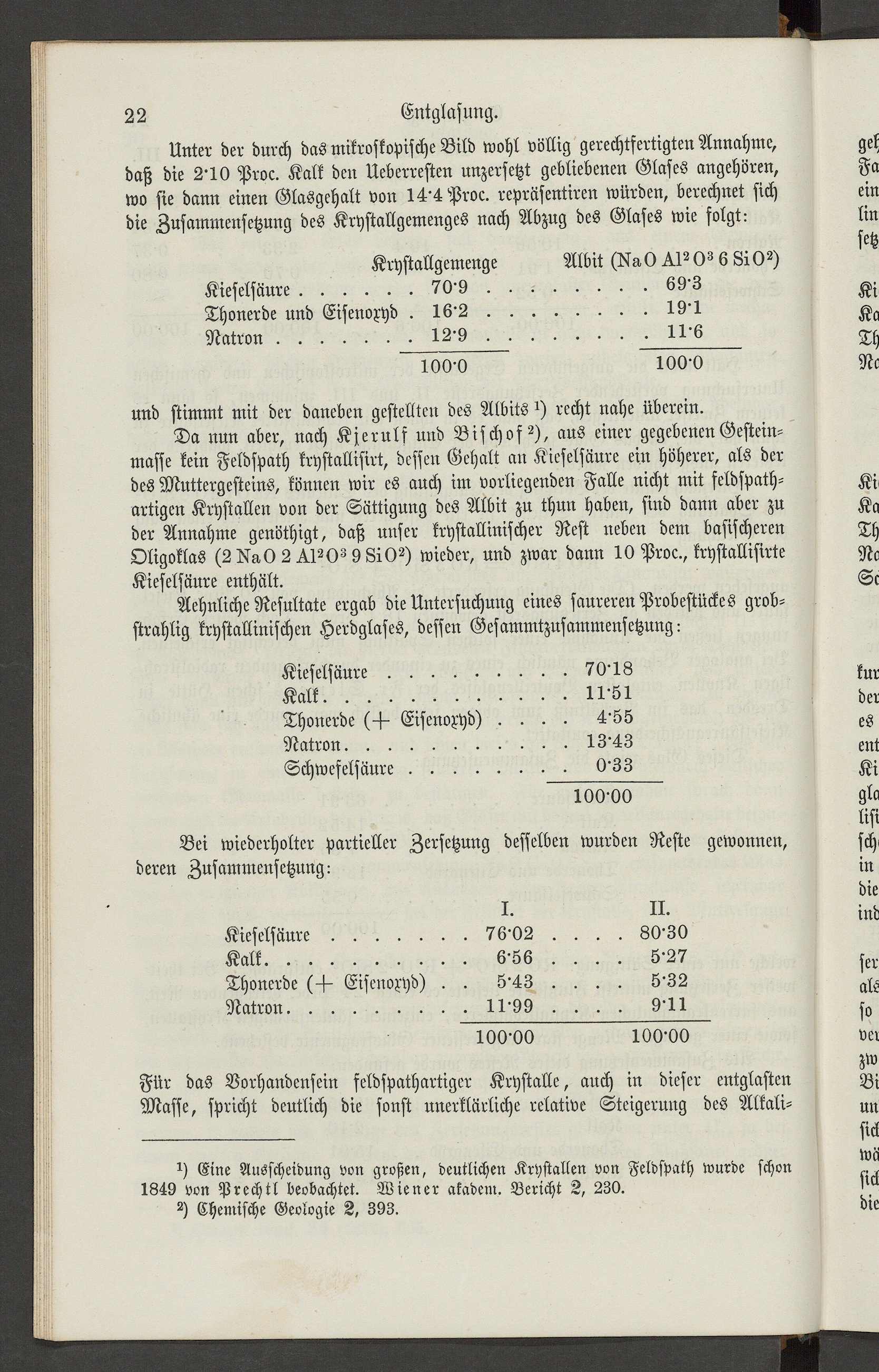 22 Entglasung.

Unter der durch das mikroskopische Bild wohl völlig gerechtfertigten Annahme, daß die 2·10 Proc. Kalk den Ueberresten unzersetzt gebliebenen Glases angehören, wo sie dann einen Glasgehalt von 14·4 Proc. repräsentiren würden, berechnet sich die Zusammensetzung des Krystallgemenges nach Abzug des Glases wie folgt:

| | Krystallgemenge | Albit ($NaO\,Al^2O^3\,6\,SiO^2$) |
|---|---|---|
| Kieselsäure | 70·9 | 69·3 |
| Thonerde und Eisenoxyd | 16·2 | 19·1 |
| Natron | 12·9 | 11·6 |
| | 100·0 | 100·0 |

und stimmt mit der daneben gestellten des Albits $^{1}$) recht nahe überein.

Da nun aber, nach Kjerulf und Bischof $^{2}$), aus einer gegebenen Gesteinmasse kein Feldspath krystallisirt, dessen Gehalt an Kieselsäure ein höherer, als der des Muttergesteins, können wir es auch im vorliegenden Falle nicht mit feldspathartigen Krystallen von der Sättigung des Albit zu thun haben, sind dann aber zu der Annahme genöthigt, daß unser krystallinischer Rest neben dem basischeren Oligoklas ($2\,NaO\,2\,Al^2O^3\,9\,SiO^2$) wieder, und zwar dann 10 Proc., krystallisirte Kieselsäure enthält.

Aehnliche Resultate ergab die Untersuchung eines saureren Probestückes grobstrahlig krystallinischen Herdglases, dessen Gesammtzusammensetzung:

Kieselsäure 70·18
Kalk 11·51
Thonerde (+ Eisenoxyd) 4·55
Natron 13·43
Schwefelsäure 0·33
100·00

Bei wiederholter partieller Zersetzung desselben wurden Reste gewonnen, deren Zusammensetzung:

| | I. | II. |
|---|---|---|
| Kieselsäure | 76·02 | 80·30 |
| Kalk | 6·56 | 5·27 |
| Thonerde (+ Eisenoxyd) | 5·43 | 5·32 |
| Natron | 11·99 | 9·11 |
| | 100·00 | 100·00 |

Für das Vorhandensein feldspathartiger Krystalle, auch in dieser entglasten Masse, spricht deutlich die sonst unerklärliche relative Steigerung des Alkali-

$^{1}$) Eine Ausscheidung von großen, deutlichen Krystallen von Feldspath wurde schon 1849 von Prechtl beobachtet. Wiener akadem. Bericht 2, 230.
$^{2}$) Chemische Geologie 2, 393.